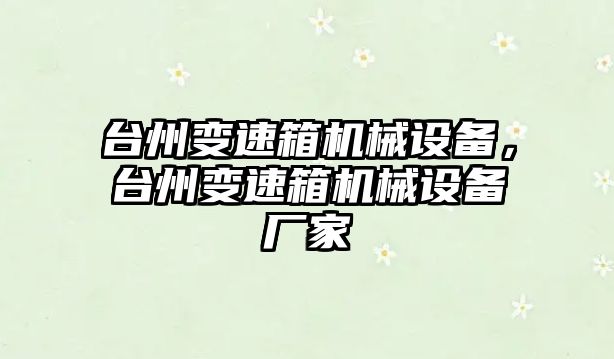 台州变速箱机械设备，台州变速箱机械设备厂家